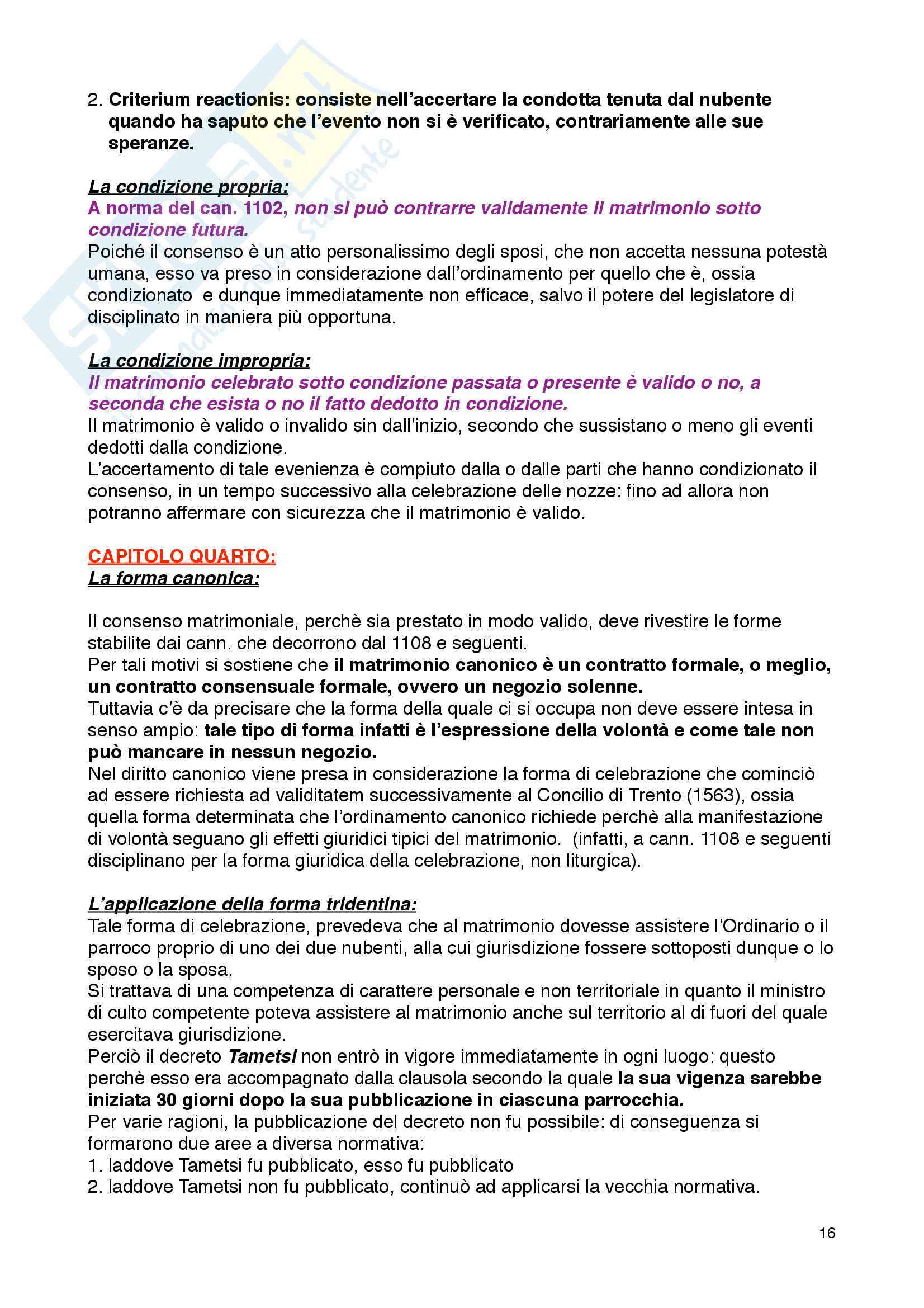 2. Criterium reactionis: consiste nell'accertare la condotta tenuta dal nubente quando ha saputo che l'evento non si è verificato, contrariamente alle sue speranze.

La condizione propria:
A norma del can. 1102, non si può contrarre validamente il matrimonio sotto condizione futura.
Poiché il consenso è un atto personalissimo degli sposi, che non accetta nessuna potestà umana, esso va preso in considerazione dall'ordinamento per quello che è, ossia condizionato e dunque immediatamente non efficace, salvo il potere del legislatore di disciplinato in maniera più opportuna.

La condizione impropria:
Il matrimonio celebrato sotto condizione passata o presente è valido o no, a seconda che esista o no il fatto dedotto in condizione.
Il matrimonio è valido o invalido sin dall'inizio, secondo che sussistano o meno gli eventi dedotti dalla condizione.
L'accertamento di tale evenienza è compiuto dalla o dalle parti che hanno condizionato il consenso, in un tempo successivo alla celebrazione delle nozze: fino ad allora non potranno affermare con sicurezza che il matrimonio è valido.

CAPITOLO QUARTO:
La forma canonica:

Il consenso matrimoniale, perchè sia prestato in modo valido, deve rivestire le forme stabilite dai cann. che decorrono dal 1108 e seguenti.
Per tali motivi si sostiene che il matrimonio canonico è un contratto formale, o meglio, un contratto consensuale formale, ovvero un negozio solenne.
Tuttavia c'è da precisare che la forma della quale ci si occupa non deve essere intesa in senso ampio: tale tipo di forma infatti è l'espressione della volontà e come tale non può mancare in nessun negozio.
Nel diritto canonico viene presa in considerazione la forma di celebrazione che cominciò ad essere richiesta ad validitatem successivamente al Concilio di Trento (1563), ossia quella forma determinata che l'ordinamento canonico richiede perchè alla manifestazione di volontà seguano gli effetti giuridici tipici del matrimonio. (infatti, a cann. 1108 e seguenti disciplinano per la forma giuridica della celebrazione, non liturgica).

L'applicazione della forma tridentina:
Tale forma di celebrazione, prevedeva che al matrimonio dovesse assistere l'Ordinario o il parroco proprio di uno dei due nubenti, alla cui giurisdizione fossere sottoposti dunque o lo sposo o la sposa.
Si trattava di una competenza di carattere personale e non territoriale in quanto il ministro di culto competente poteva assistere al matrimonio anche sul territorio al di fuori del quale esercitava giurisdizione.
Perciò il decreto Tametsi non entrò in vigore immediatamente in ogni luogo: questo perchè esso era accompagnato dalla clausola secondo la quale la sua vigenza sarebbe iniziata 30 giorni dopo la sua pubblicazione in ciascuna parrocchia.
Per varie ragioni, la pubblicazione del decreto non fu possibile: di conseguenza si formarono due aree a diversa normativa:
1. laddove Tametsi fu pubblicato, esso fu pubblicato
2. laddove Tametsi non fu pubblicato, continuò ad applicarsi la vecchia normativa.

16